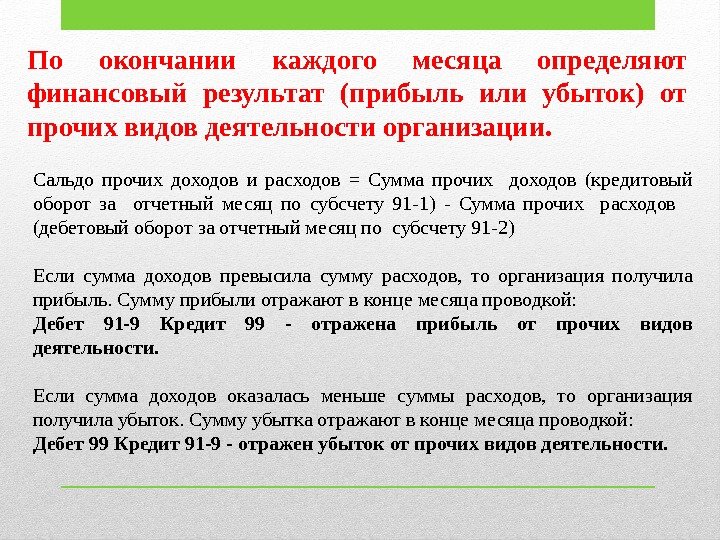 По окончании каждого месяца определяют финансовый результат (прибыль или убыток) от прочих видов деятельности организации.

Сальдо прочих доходов и расходов = Сумма прочих доходов (кредитовый оборот за отчетный месяц по субсчету 91-1) - Сумма прочих расходов (дебетовый оборот за отчетный месяц по субсчету 91-2)

Если сумма доходов превысила сумму расходов, то организация получила прибыль. Сумму прибыли отражают в конце месяца проводкой:
Дебет 91-9 Кредит 99 - отражена прибыль от прочих видов деятельности.

Если сумма доходов оказалась меньше суммы расходов, то организация получила убыток. Сумму убытка отражают в конце месяца проводкой:
Дебет 99 Кредит 91-9 - отражен убыток от прочих видов деятельности.